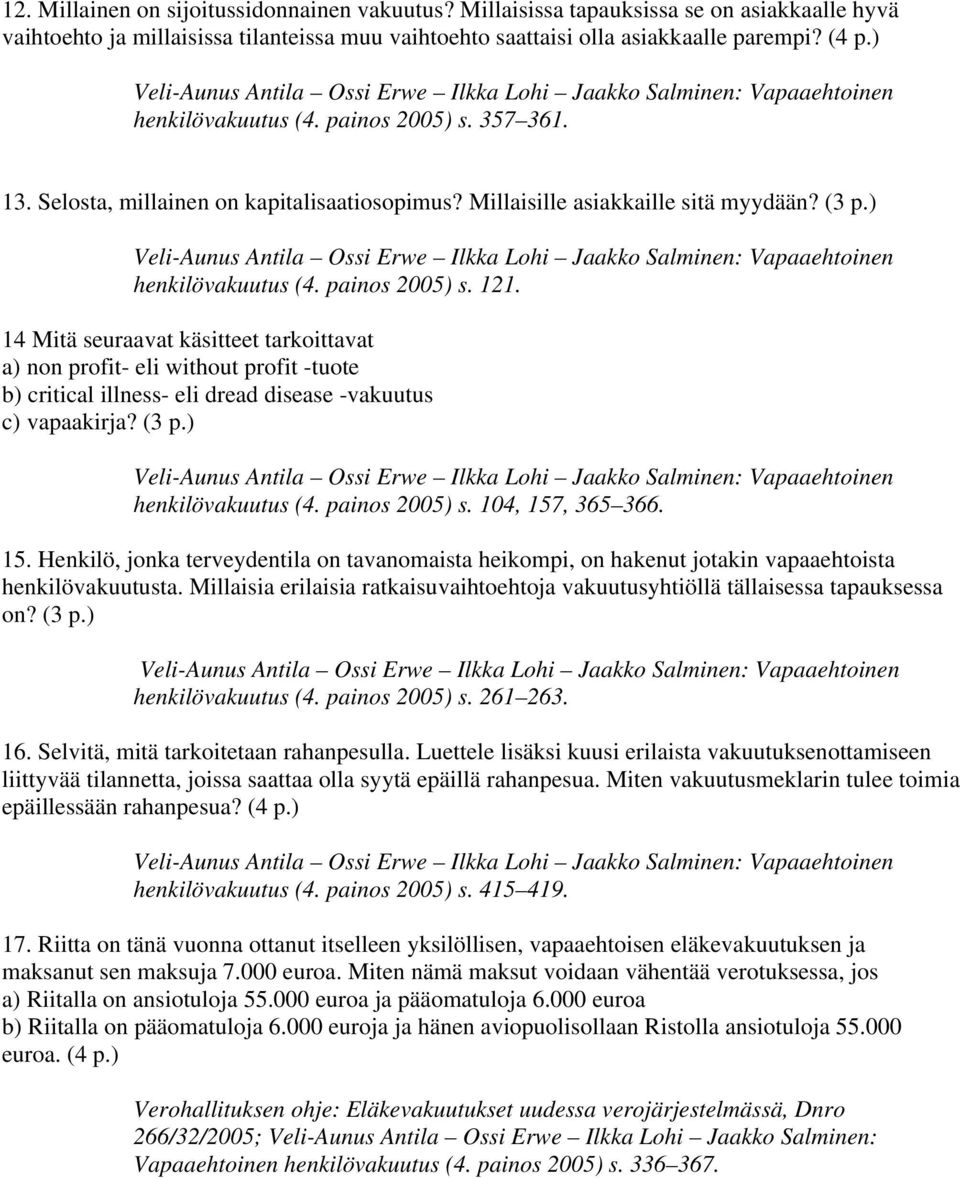 12. Millainen on sijoitussidonnainen vakuutus? Millaisissa tapauksissa se on asiakkaalle hyvä vaihtoehto ja millaisissa tilanteissa muu vaihtoehto saattaisi olla asiakkaalle parempi? (4 p.)

Veli-Aunus Antila – Ossi Erwe – Ilkka Lohi – Jaakko Salminen: Vapaaehtoinen henkilövakuutus (4. painos 2005) s. 357–361.

13. Selosta, millainen on kapitalisaatiosopimus? Millaisille asiakkaille sitä myydään? (3 p.)

Veli-Aunus Antila – Ossi Erwe – Ilkka Lohi – Jaakko Salminen: Vapaaehtoinen henkilövakuutus (4. painos 2005) s. 121.

14 Mitä seuraavat käsitteet tarkoittavat
a) non profit- eli without profit -tuote
b) critical illness- eli dread disease -vakuutus
c) vapaakirja? (3 p.)

Veli-Aunus Antila – Ossi Erwe – Ilkka Lohi – Jaakko Salminen: Vapaaehtoinen henkilövakuutus (4. painos 2005) s. 104, 157, 365–366.

15. Henkilö, jonka terveydentila on tavanomaista heikompi, on hakenut jotakin vapaaehtoista henkilövakuutusta. Millaisia erilaisia ratkaisuvaihtoehtoja vakuutusyhtiöllä tällaisessa tapauksessa on? (3 p.)

Veli-Aunus Antila – Ossi Erwe – Ilkka Lohi – Jaakko Salminen: Vapaaehtoinen henkilövakuutus (4. painos 2005) s. 261–263.

16. Selvitä, mitä tarkoitetaan rahanpesulla. Luettele lisäksi kuusi erilaista vakuutuksenottamiseen liittyvää tilannetta, joissa saattaa olla syytä epäillä rahanpesua. Miten vakuutusmeklarin tulee toimia epäillessään rahanpesua? (4 p.)

Veli-Aunus Antila – Ossi Erwe – Ilkka Lohi – Jaakko Salminen: Vapaaehtoinen henkilövakuutus (4. painos 2005) s. 415–419.

17. Riitta on tänä vuonna ottanut itselleen yksilöllisen, vapaaehtoisen eläkevakuutuksen ja maksanut sen maksuja 7.000 euroa. Miten nämä maksut voidaan vähentää verotuksessa, jos
a) Riitalla on ansiotuloja 55.000 euroa ja pääomatuloja 6.000 euroa
b) Riitalla on pääomatuloja 6.000 euroja ja hänen aviopuolisollaan Ristolla ansiotuloja 55.000 euroa. (4 p.)

Verohallituksen ohje: Eläkevakuutukset uudessa verojärjestelmässä, Dnro 266/32/2005; Veli-Aunus Antila – Ossi Erwe – Ilkka Lohi – Jaakko Salminen: Vapaaehtoinen henkilövakuutus (4. painos 2005) s. 336–367.